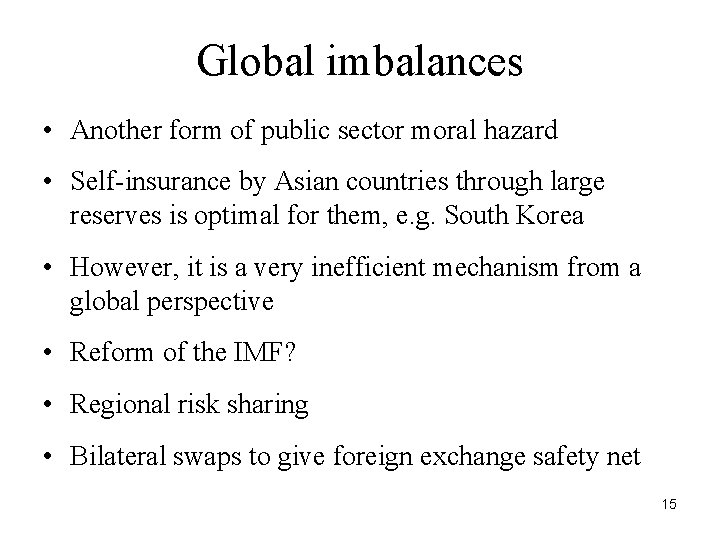 Global imbalances

• Another form of public sector moral hazard

• Self-insurance by Asian countries through large reserves is optimal for them, e.g. South Korea

• However, it is a very inefficient mechanism from a global perspective

• Reform of the IMF?

• Regional risk sharing

• Bilateral swaps to give foreign exchange safety net

15